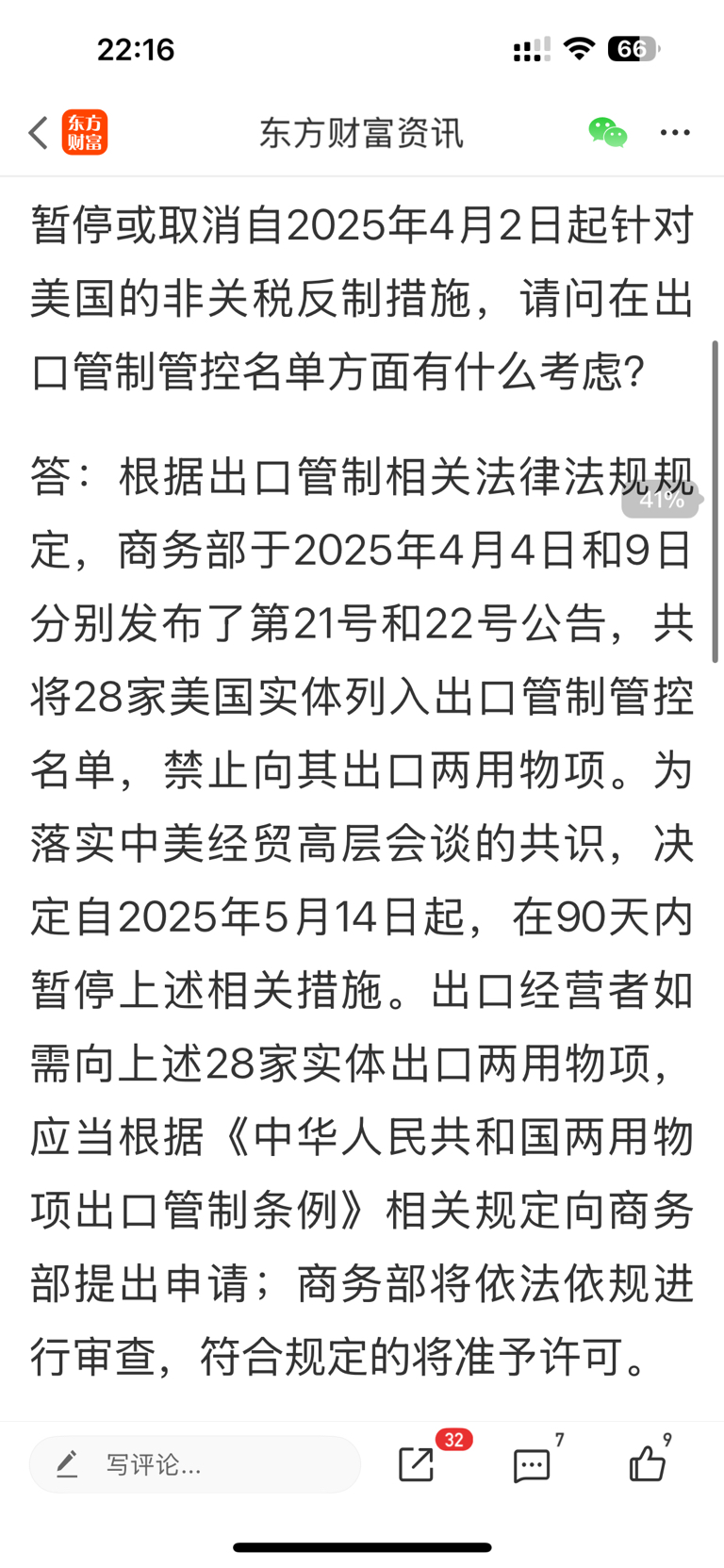 22:16

66

东方财富

东方财富资讯

暂停或取消自2025年4月2日起针对美国的非关税反制措施，请问在出口管制管控名单方面有什么考虑?

答：根据出口管制相关法律法规规定，商务部于2025年4月4日和9日分别发布了第21号和22号公告，共将28家美国实体列入出口管制管控名单，禁止向其出口两用物项。为落实中美经贸高层会谈的共识，决定自2025年5月14日起，在90天内暂停上述相关措施。出口经营者如需向上述28家实体出口两用物项，应当根据《中华人民共和国两用物项出口管制条例》相关规定向商务部提出申请；商务部将依法依规进行审查，符合规定的将准予许可。

41%

写评论...

32

7

9